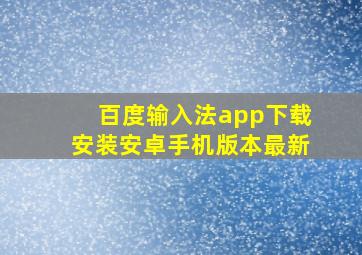 百度输入法app下载
安装安卓手机版本最新